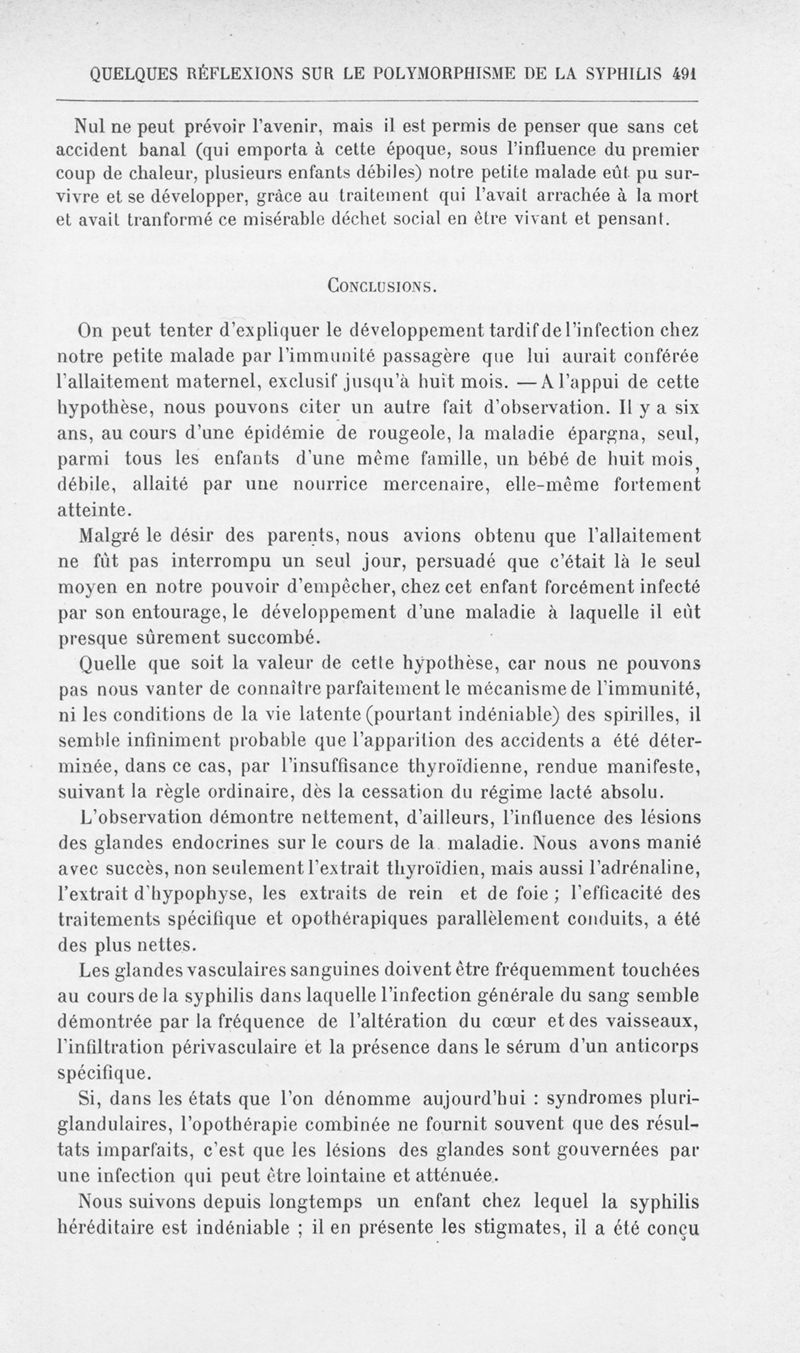 QUELQUES RÉFLEXIONS SUR LE POLYMORPHISME DE LA SYPHILIS 491

Nul ne peut prévoir l'avenir, mais il est permis de penser que sans cet accident banal (qui emporta à cette époque, sous l'influence du premier coup de chaleur, plusieurs enfants débiles) notre petite malade eût pu survivre et se développer, grâce au traitement qui l'avait arrachée à la mort et avait tranformé ce misérable déchet social en être vivant et pensant.

CONCLUSIONS.

On peut tenter d'expliquer le développement tardif de l'infection chez notre petite malade par l'immunité passagère que lui aurait conférée l'allaitement maternel, exclusif jusqu'à huit mois. — A l'appui de cette hypothèse, nous pouvons citer un autre fait d'observation. Il y a six ans, au cours d'une épidémie de rougeole, la maladie épargna, seul, parmi tous les enfants d'une même famille, un bébé de huit mois, débile, allaité par une nourrice mercenaire, elle-même fortement atteinte.

Malgré le désir des parents, nous avions obtenu que l'allaitement ne fût pas interrompu un seul jour, persuadé que c'était là le seul moyen en notre pouvoir d'empêcher, chez cet enfant forcément infecté par son entourage, le développement d'une maladie à laquelle il eût presque sûrement succombé.

Quelle que soit la valeur de cette hypothèse, car nous ne pouvons pas nous vanter de connaître parfaitement le mécanisme de l'immunité, ni les conditions de la vie latente (pourtant indéniable) des spirilles, il semble infiniment probable que l'apparition des accidents a été déterminée, dans ce cas, par l'insuffisance thyroïdienne, rendue manifeste, suivant la règle ordinaire, dès la cessation du régime lacté absolu.

L'observation démontre nettement, d'ailleurs, l'influence des lésions des glandes endocrines sur le cours de la maladie. Nous avons manié avec succès, non seulement l'extrait thyroïdien, mais aussi l'adrénaline, l'extrait d'hypophyse, les extraits de rein et de foie ; l'efficacité des traitements spécifique et opothérapiques parallèlement conduits, a été des plus nettes.

Les glandes vasculaires sanguines doivent être fréquemment touchées au cours de la syphilis dans laquelle l'infection générale du sang semble démontrée par la fréquence de l'altération du cœur et des vaisseaux, l'infiltration périvasculaire et la présence dans le sérum d'un anticorps spécifique.

Si, dans les états que l'on dénomme aujourd'hui : syndromes pluriglandulaires, l'opothérapie combinée ne fournit souvent que des résultats imparfaits, c'est que les lésions des glandes sont gouvernées par une infection qui peut être lointaine et atténuée.

Nous suivons depuis longtemps un enfant chez lequel la syphilis héréditaire est indéniable ; il en présente les stigmates, il a été conçu